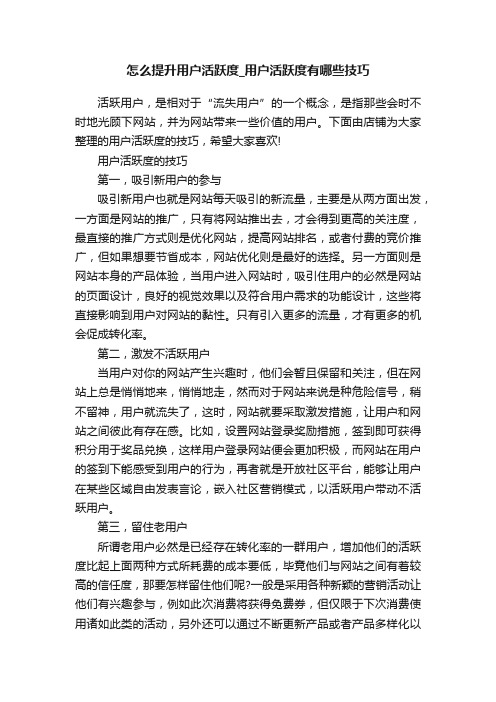 怎么提升用户活跃度_用户活跃度有哪些技巧

活跃用户，是相对于“流失用户”的一个概念，是指那些会时不时地光顾下网站，并为网站带来一些价值的用户。下面由店铺为大家整理的用户活跃度的技巧，希望大家喜欢!

用户活跃度的技巧

第一，吸引新用户的参与

吸引新用户也就是网站每天吸引的新流量，主要是从两方面出发，一方面是网站的推广，只有将网站推出去，才会得到更高的关注度，最直接的推广方式则是优化网站，提高网站排名，或者付费的竞价推广，但如果想要节省成本，网站优化则是最好的选择。另一方面则是网站本身的产品体验，当用户进入网站时，吸引住用户的必然是网站的页面设计，良好的视觉效果以及符合用户需求的功能设计，这些将直接影响到用户对网站的黏性。只有引入更多的流量，才有更多的机会促成转化率。

第二，激发不活跃用户

当用户对你的网站产生兴趣时，他们会暂且保留和关注，但在网站上总是悄悄地来，悄悄地走，然而对于网站来说是种危险信号，稍不留神，用户就流失了，这时，网站就要采取激发措施，让用户和网站之间彼此有存在感。比如，设置网站登录奖励措施，签到即可获得积分用于奖品兑换，这样用户登录网站便会更加积极，而网站在用户的签到下能感受到用户的行为，再者就是开放社区平台，能够让用户在某些区域自由发表言论，嵌入社区营销模式，以活跃用户带动不活跃用户。

第三，留住老用户

所谓老用户必然是已经存在转化率的一群用户，增加他们的活跃度比起上面两种方式所耗费的成本要低，毕竟他们与网站之间有着较高的信任度，那要怎样留住他们呢?一般是采用各种新颖的营销活动让他们有兴趣参与，例如此次消费将获得免费券，但仅限于下次消费使用诸如此类的活动，另外还可以通过不断更新产品或者产品多样化以